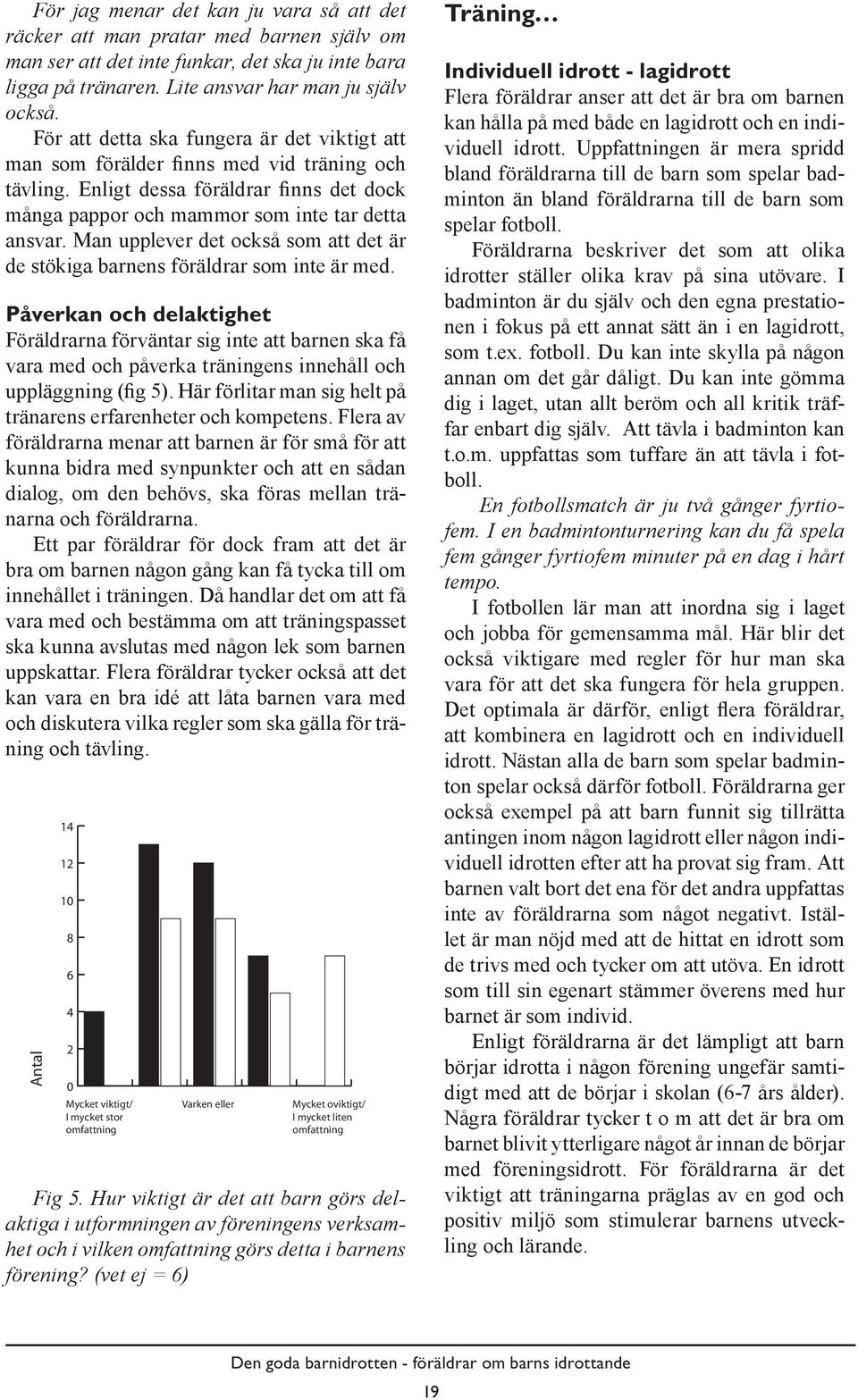 För jag menar det kan ju vara så att det räcker att man pratar med barnen själv om man ser att det inte funkar, det ska ju inte bara ligga på tränaren. Lite ansvar har man ju själv också.

För att detta ska fungera är det viktigt att man som förälder finns med vid träning och tävling. Enligt dessa föräldrar finns det dock många pappor och mammor som inte tar detta ansvar. Man upplever det också som att det är de stökiga barnens föräldrar som inte är med.

Påverkan och delaktighet

Föräldrarna förväntar sig inte att barnen ska få vara med och påverka träningens innehåll och uppläggning (fig 5). Här förlitar man sig helt på tränarens erfarenheter och kompetens. Flera av föräldrarna menar att barnen är för små för att kunna bidra med synpunkter och att en sådan dialog, om den behövs, ska föras mellan tränarna och föräldrarna.

Ett par föräldrar för dock fram att det är bra om barnen någon gång kan få tycka till om innehållet i träningen. Då handlar det om att få vara med och bestämma om att träningspasset ska kunna avslutas med någon lek som barnen uppskattar. Flera föräldrar tycker också att det kan vara en bra idé att låta barnen vara med och diskutera vilka regler som ska gälla för träning och tävling.

Antal
14
12
10
8
6
4
2
0
Mycket viktigt/ I mycket stor omfattning
Varken eller
Mycket oviktigt/ I mycket liten omfattning

Fig 5. Hur viktigt är det att barn görs delaktiga i utformningen av föreningens verksamhet och i vilken omfattning görs detta i barnens förening? (vet ej = 6)

Träning…

Individuell idrott - lagidrott

Flera föräldrar anser att det är bra om barnen kan hålla på med både en lagidrott och en individuell idrott. Uppfattningen är mera spridd bland föräldrarna till de barn som spelar badminton än bland föräldrarna till de barn som spelar fotboll.

Föräldrarna beskriver det som att olika idrotter ställer olika krav på sina utövare. I badminton är du själv och den egna prestationen i fokus på ett annat sätt än i en lagidrott, som t.ex. fotboll. Du kan inte skylla på någon annan om det går dåligt. Du kan inte gömma dig i laget, utan allt beröm och all kritik träffar enbart dig själv. Att tävla i badminton kan t.o.m. uppfattas som tuffare än att tävla i fotboll.

En fotbollsmatch är ju två gånger fyrtiofem. I en badmintonturnering kan du få spela fem gånger fyrtiofem minuter på en dag i hårt tempo.

I fotbollen lär man att inordna sig i laget och jobba för gemensamma mål. Här blir det också viktigare med regler för hur man ska vara för att det ska fungera för hela gruppen. Det optimala är därför, enligt flera föräldrar, att kombinera en lagidrott och en individuell idrott. Nästan alla de barn som spelar badminton spelar också därför fotboll. Föräldrarna ger också exempel på att barn funnit sig tillrätta antingen inom någon lagidrott eller någon individuell idrotten efter att ha provat sig fram. Att barnen valt bort det ena för det andra uppfattas inte av föräldrarna som något negativt. Istället är man nöjd med att de hittat en idrott som de trivs med och tycker om att utöva. En idrott som till sin egenart stämmer överens med hur barnet är som individ.

Enligt föräldrarna är det lämpligt att barn börjar idrotta i någon förening ungefär samtidigt med att de börjar i skolan (6-7 års ålder). Några föräldrar tycker t o m att det är bra om barnet blivit ytterligare något år innan de börjar med föreningsidrott. För föräldrarna är det viktigt att träningarna präglas av en god och positiv miljö som stimulerar barnens utveckling och lärande.

Den goda barnidrotten - föräldrar om barns idrottande

19